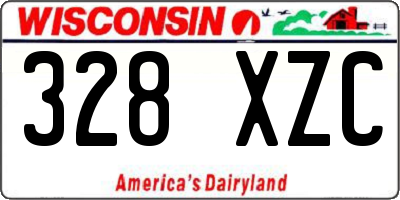 WISCONSIN

328 XZC

America's Dairyland